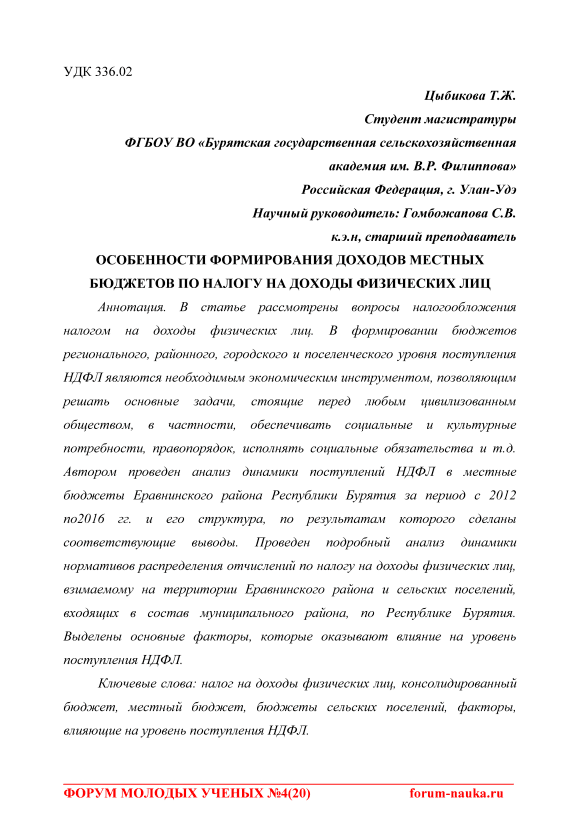 УДК 336.02

Цыбикова Т.Ж.

Студент магистратуры

ФГБОУ ВО «Бурятская государственная сельскохозяйственная академия им. В.Р. Филиппова»

Российская Федерация, г. Улан-Удэ

Научный руководитель: Гомбожапова С.В.

к.э.н, старший преподаватель

ОСОБЕННОСТИ ФОРМИРОВАНИЯ ДОХОДОВ МЕСТНЫХ БЮДЖЕТОВ ПО НАЛОГУ НА ДОХОДЫ ФИЗИЧЕСКИХ ЛИЦ

Аннотация. В статье рассмотрены вопросы налогообложения налогом на доходы физических лиц. В формировании бюджетов регионального, районного, городского и поселенческого уровня поступления НДФЛ являются необходимым экономическим инструментом, позволяющим решать основные задачи, стоящие перед любым цивилизованным обществом, в частности, обеспечивать социальные и культурные потребности, правопорядок, исполнять социальные обязательства и т.д. Автором проведен анализ динамики поступлений НДФЛ в местные бюджеты Еравнинского района Республики Бурятия за период с 2012 по2016 гг. и его структура, по результатам которого сделаны соответствующие выводы. Проведен подробный анализ динамики нормативов распределения отчислений по налогу на доходы физических лиц, взимаемому на территории Еравнинского района и сельских поселений, входящих в состав муниципального района, по Республике Бурятия. Выделены основные факторы, которые оказывают влияние на уровень поступления НДФЛ.

Ключевые слова: налог на доходы физических лиц, консолидированный бюджет, местный бюджет, бюджеты сельских поселений, факторы, влияющие на уровень поступления НДФЛ.

ФОРУМ МОЛОДЫХ УЧЕНЫХ №4(20) forum-nauka.ru